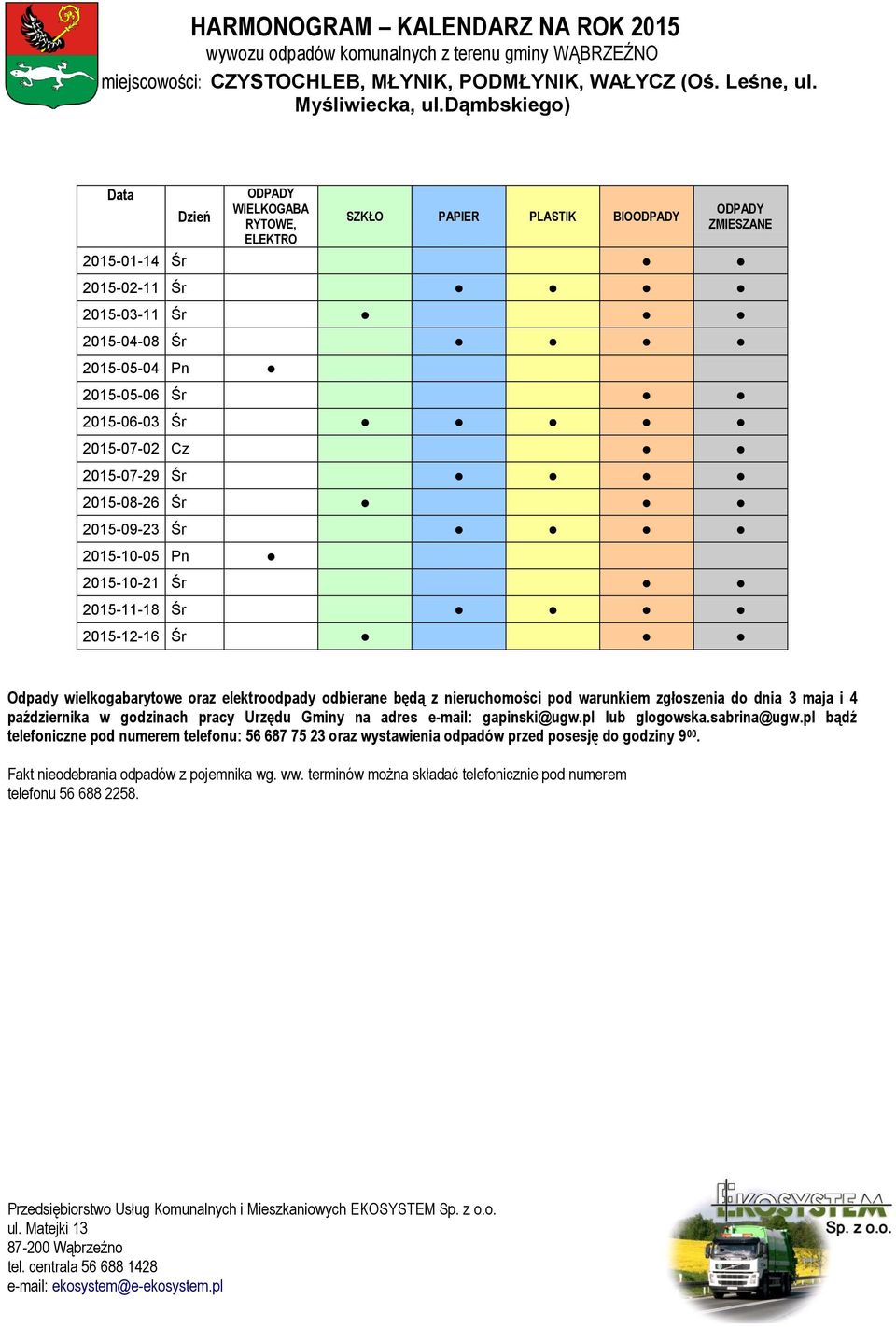 HARMONOGRAM – KALENDARZ NA ROK 2015
wywozu odpadów komunalnych z terenu gminy WĄBRZEŹNO
miejscowości: CZYSTOCHLEB, MŁYNIK, PODMŁYNIK, WAŁYCZ (Oś. Leśne, ul. Myśliwiecka, ul.Dąmbskiego)

| Data | Dzień | ODPADY WIELKOGABARYTOWE, ELEKTRO | SZKŁO | PAPIER | PLASTIK | BIOODPADY | ODPADY ZMIESZANE |
|---|---|---|---|---|---|---|---|
| 2015-01-14 | Śr | | | | | ● | ● |
| 2015-02-11 | Śr | | | ● | ● | ● | ● |
| 2015-03-11 | Śr | | ● | | | ● | ● |
| 2015-04-08 | Śr | | | ● | ● | ● | ● |
| 2015-05-04 | Pn | ● | | | | | |
| 2015-05-06 | Śr | | | | | ● | ● |
| 2015-06-03 | Śr | | ● | ● | ● | ● | ● |
| 2015-07-02 | Cz | | | | | ● | ● |
| 2015-07-29 | Śr | | | ● | ● | ● | ● |
| 2015-08-26 | Śr | | ● | | | ● | ● |
| 2015-09-23 | Śr | | | ● | ● | ● | ● |
| 2015-10-05 | Pn | ● | | | | | |
| 2015-10-21 | Śr | | | | | ● | ● |
| 2015-11-18 | Śr | | | ● | ● | ● | ● |
| 2015-12-16 | Śr | | ● | | | ● | ● |

Odpady wielkogabarytowe oraz elektroodpady odbierane będą z nieruchomości pod warunkiem zgłoszenia do dnia 3 maja i 4 października w godzinach pracy Urzędu Gminy na adres e-mail: gapinski@ugw.pl lub glogowska.sabrina@ugw.pl bądź telefoniczne pod numerem telefonu: 56 687 75 23 oraz wystawienia odpadów przed posesję do godziny $9^{00}$.

Fakt nieodebrania odpadów z pojemnika wg. ww. terminów można składać telefonicznie pod numerem telefonu 56 688 2258.

Przedsiębiorstwo Usług Komunalnych i Mieszkaniowych EKOSYSTEM Sp. z o.o.
ul. Matejki 13
87-200 Wąbrzeźno
tel. centrala 56 688 1428
e-mail: ekosystem@e-ekosystem.pl

EKOSYSTEM Sp. z o.o.